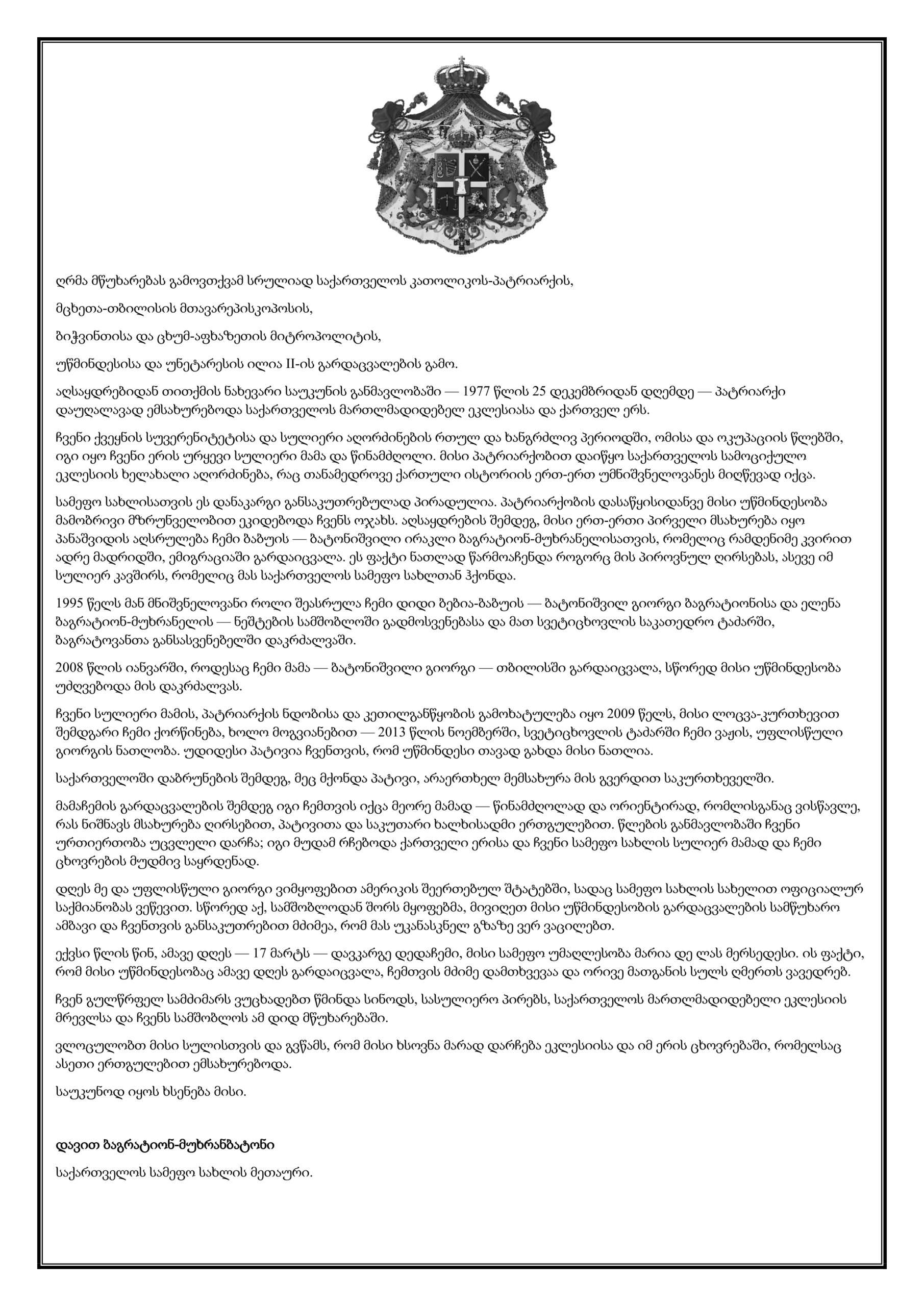 ღრმა მწუხარებას გამოვთქვამ სრულიად საქართველოს კათოლიკოს-პატრიარქის,

მცხეთა-თბილისის მთავარეპისკოპოსის,

ბიჭვინთისა და ცხუმ-აფხაზეთის მიტროპოლიტის,

უწმინდესისა და უნეტარესის ილია II-ის გარდაცვალების გამო.

აღსაყდრებიდან თითქმის ნახევარი საუკუნის განმავლობაში — 1977 წლის 25 დეკემბრიდან დღემდე — პატრიარქი დაუღალავად ემსახურებოდა საქართველოს მართლმადიდებელ ეკლესიასა და ქართველ ერს.

ჩვენი ქვეყნის სუვერენიტეტისა და სულიერი აღორძინების რთულ და ხანგრძლივ პერიოდში, ომისა და ოკუპაციის წლებში, იგი იყო ჩვენი ერის ურყევი სულიერი მამა და წინამძღოლი. მისი პატრიარქობით დაიწყო საქართველოს სამოციქულო ეკლესიის ხელახალი აღორძინება, რაც თანამედროვე ქართული ისტორიის ერთ-ერთ უმნიშვნელოვანეს მიღწევად იქცა.

სამეფო სახლისათვის ეს დანაკარგი განსაკუთრებულად პირადულია. პატრიარქობის დასაწყისიდანვე მისი უწმინდესობა მამობრივი მზრუნველობით ეკიდებოდა ჩვენს ოჯახს. აღსაყდრების შემდეგ, მისი ერთ-ერთი პირველი მსახურება იყო პანაშვიდის აღსრულება ჩემი ბაბუის — ბატონიშვილი ირაკლი ბაგრატიონ-მუხრანელისათვის, რომელიც რამდენიმე კვირით ადრე მადრიდში, ემიგრაციაში გარდაიცვალა. ეს ფაქტი ნათლად წარმოაჩენდა როგორც მის პიროვნულ ღირსებას, ასევე იმ სულიერ კავშირს, რომელიც მას საქართველოს სამეფო სახლთან ჰქონდა.

1995 წელს მან მნიშვნელოვანი როლი შეასრულა ჩემი დიდი ბებია-ბაბუის — ბატონიშვილ გიორგი ბაგრატიონისა და ელენა ბაგრატიონ-მუხრანელის — ნეშტების სამშობლოში გადმოსვენებასა და მათ სვეტიცხოვლის საკათედრო ტაძარში, ბაგრატოვანთა განსასვენებელში დაკრძალვაში.

2008 წლის იანვარში, როდესაც ჩემი მამა — ბატონიშვილი გიორგი — თბილისში გარდაიცვალა, სწორედ მისი უწმინდესობა უძღვებოდა მის დაკრძალვას.

ჩვენი სულიერი მამის, პატრიარქის ნდობისა და კეთილგანწყობის გამოხატულება იყო 2009 წელს, მისი ლოცვა-კურთხევით შემდგარი ჩემი ქორწინება, ხოლო მოგვიანებით — 2013 წლის ნოემბერში, სვეტიცხოვლის ტაძარში ჩემი ვაჟის, უფლისწული გიორგის ნათლობა. უდიდესი პატივია ჩვენთვის, რომ უწმინდესი თავად გახდა მისი ნათლია.

საქართველოში დაბრუნების შემდეგ, მეც მქონდა პატივი, არაერთხელ მემსახურა მის გვერდით საკურთხეველში.

მამაჩემის გარდაცვალების შემდეგ იგი ჩემთვის იქცა მეორე მამად — წინამძღოლად და ორიენტირად, რომლისგანაც ვისწავლე, რას ნიშნავს მსახურება ღირსებით, პატივითა და საკუთარი ხალხისადმი ერთგულებით. წლების განმავლობაში ჩვენი ურთიერთობა უცვლელი დარჩა; იგი მუდამ რჩებოდა ქართველი ერისა და ჩვენი სამეფო სახლის სულიერ მამად და ჩემი ცხოვრების მუდმივ საყრდენად.

დღეს მე და უფლისწული გიორგი ვიმყოფებით ამერიკის შეერთებულ შტატებში, სადაც სამეფო სახლის სახელით ოფიციალურ საქმიანობას ვეწევით. სწორედ აქ, სამშობლოდან შორს მყოფებმა, მივიღეთ მისი უწმინდესობის გარდაცვალების სამწუხარო ამბავი და ჩვენთვის განსაკუთრებით მძიმეა, რომ მას უკანასკნელ გზაზე ვერ ვაცილებთ.

ექვსი წლის წინ, ამავე დღეს — 17 მარტს — დავკარგე დედაჩემი, მისი სამეფო უმაღლესობა მარია დე ლას მერსედესი. ის ფაქტი, რომ მისი უწმინდესობაც ამავე დღეს გარდაიცვალა, ჩემთვის მძიმე დამთხვევაა და ორივე მათგანის სულს ღმერთს ვავედრებ.

ჩვენ გულწრფელ სამძიმარს ვუცხადებთ წმინდა სინოდს, სასულიერო პირებს, საქართველოს მართლმადიდებელი ეკლესიის მრევლსა და ჩვენს სამშობლოს ამ დიდ მწუხარებაში.

ვლოცულობთ მისი სულისთვის და გვწამს, რომ მისი ხსოვნა მარად დარჩება ეკლესიისა და იმ ერის ცხოვრებაში, რომელსაც ასეთი ერთგულებით ემსახურებოდა.

საუკუნოდ იყოს ხსენება მისი.

დავით ბაგრატიონ-მუხრანბატონი

საქართველოს სამეფო სახლის მეთაური.